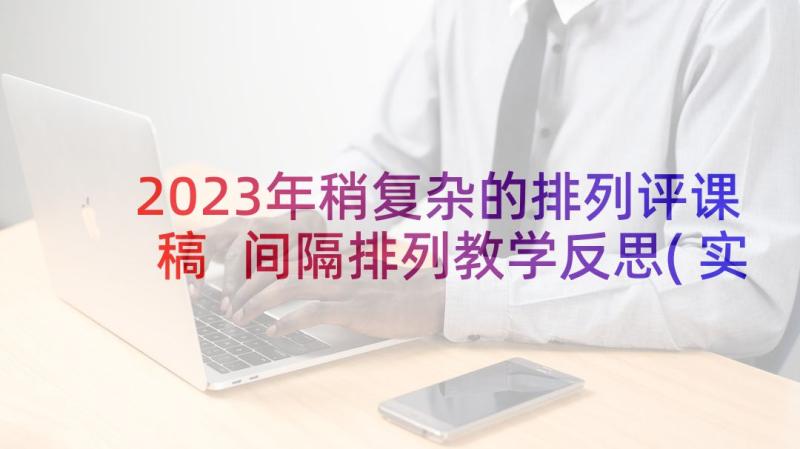 2023年稍复杂的排列评课稿 间隔排列教学反思(实